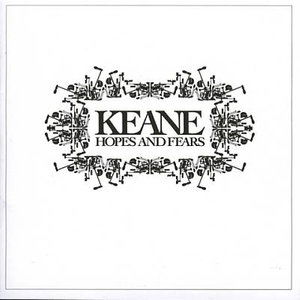 KEANE
HOPES AND FEARS